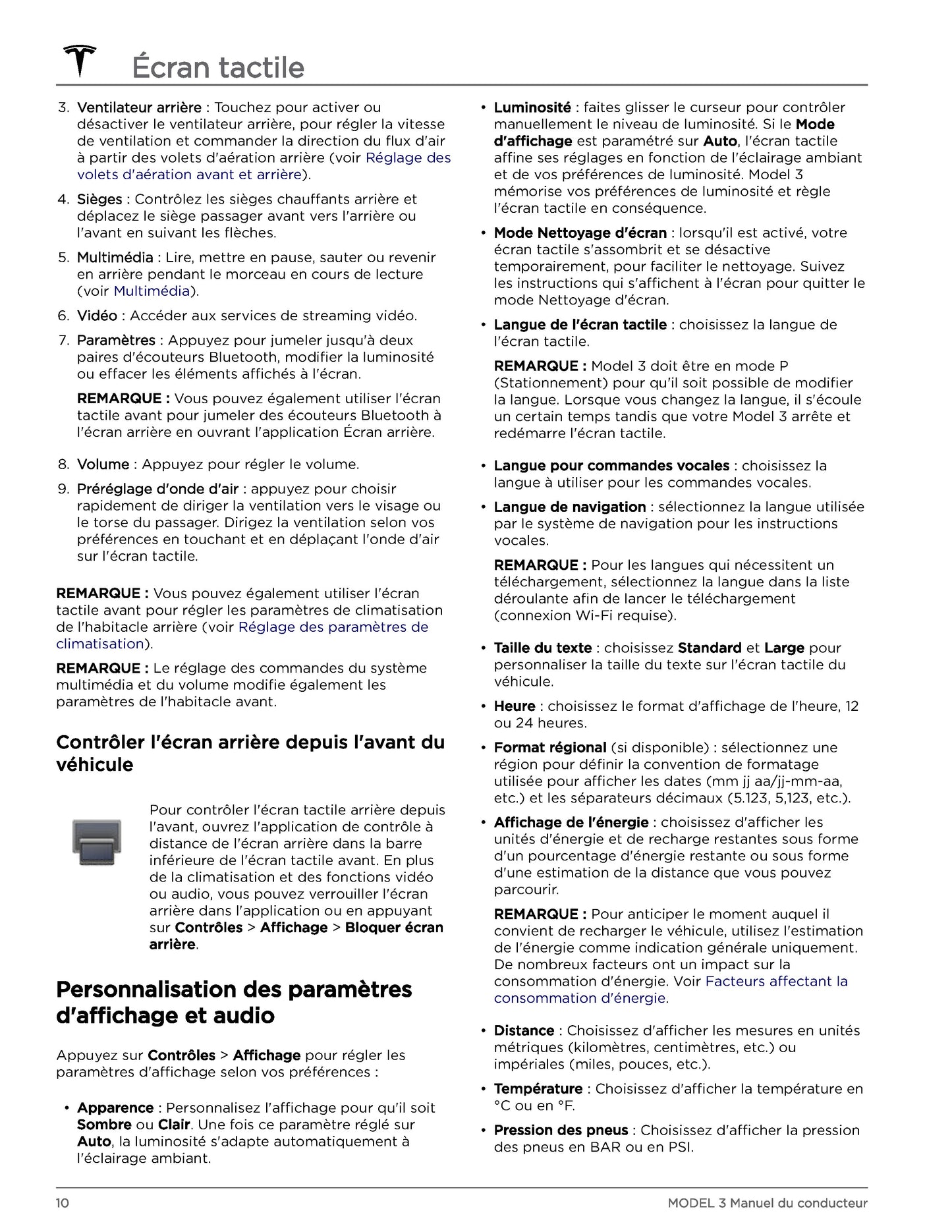 Écran tactile

3. Ventilateur arrière : Touchez pour activer ou désactiver le ventilateur arrière, pour régler la vitesse de ventilation et commander la direction du flux d'air à partir des volets d'aération arrière (voir Réglage des volets d'aération avant et arrière).

4. Sièges : Contrôlez les sièges chauffants arrière et déplacez le siège passager avant vers l'arrière ou l'avant en suivant les flèches.

5. Multimédia : Lire, mettre en pause, sauter ou revenir en arrière pendant le morceau en cours de lecture (voir Multimédia).

6. Vidéo : Accéder aux services de streaming vidéo.

7. Paramètres : Appuyez pour jumeler jusqu'à deux paires d'écouteurs Bluetooth, modifier la luminosité ou effacer les éléments affichés à l'écran.

REMARQUE : Vous pouvez également utiliser l'écran tactile avant pour jumeler des écouteurs Bluetooth à l'écran arrière en ouvrant l'application Écran arrière.

8. Volume : Appuyez pour régler le volume.

9. Préréglage d'onde d'air : appuyez pour choisir rapidement de diriger la ventilation vers le visage ou le torse du passager. Dirigez la ventilation selon vos préférences en touchant et en déplaçant l'onde d'air sur l'écran tactile.

REMARQUE : Vous pouvez également utiliser l'écran tactile avant pour régler les paramètres de climatisation de l'habitacle arrière (voir Réglage des paramètres de climatisation).

REMARQUE : Le réglage des commandes du système multimédia et du volume modifie également les paramètres de l'habitacle avant.

Contrôler l'écran arrière depuis l'avant du véhicule

Pour contrôler l'écran tactile arrière depuis l'avant, ouvrez l'application de contrôle à distance de l'écran arrière dans la barre inférieure de l'écran tactile avant. En plus de la climatisation et des fonctions vidéo ou audio, vous pouvez verrouiller l'écran arrière dans l'application ou en appuyant sur Contrôles > Affichage > Bloquer écran arrière.

Personnalisation des paramètres d'affichage et audio

Appuyez sur Contrôles > Affichage pour régler les paramètres d'affichage selon vos préférences :

• Apparence : Personnalisez l'affichage pour qu'il soit Sombre ou Clair. Une fois ce paramètre réglé sur Auto, la luminosité s'adapte automatiquement à l'éclairage ambiant.

• Luminosité : faites glisser le curseur pour contrôler manuellement le niveau de luminosité. Si le Mode d'affichage est paramétré sur Auto, l'écran tactile affine ses réglages en fonction de l'éclairage ambiant et de vos préférences de luminosité. Model 3 mémorise vos préférences de luminosité et règle l'écran tactile en conséquence.

• Mode Nettoyage d'écran : lorsqu'il est activé, votre écran tactile s'assombrit et se désactive temporairement, pour faciliter le nettoyage. Suivez les instructions qui s'affichent à l'écran pour quitter le mode Nettoyage d'écran.

• Langue de l'écran tactile : choisissez la langue de l'écran tactile.

REMARQUE : Model 3 doit être en mode P (Stationnement) pour qu'il soit possible de modifier la langue. Lorsque vous changez la langue, il s'écoule un certain temps tandis que votre Model 3 arrête et redémarre l'écran tactile.

• Langue pour commandes vocales : choisissez la langue à utiliser pour les commandes vocales.

• Langue de navigation : sélectionnez la langue utilisée par le système de navigation pour les instructions vocales.

REMARQUE : Pour les langues qui nécessitent un téléchargement, sélectionnez la langue dans la liste déroulante afin de lancer le téléchargement (connexion Wi-Fi requise).

• Taille du texte : choisissez Standard et Large pour personnaliser la taille du texte sur l'écran tactile du véhicule.

• Heure : choisissez le format d'affichage de l'heure, 12 ou 24 heures.

• Format régional (si disponible) : sélectionnez une région pour définir la convention de formatage utilisée pour afficher les dates (mm jj aa/jj-mm-aa, etc.) et les séparateurs décimaux (5.123, 5,123, etc.).

• Affichage de l'énergie : choisissez d'afficher les unités d'énergie et de recharge restantes sous forme d'un pourcentage d'énergie restante ou sous forme d'une estimation de la distance que vous pouvez parcourir.

REMARQUE : Pour anticiper le moment auquel il convient de recharger le véhicule, utilisez l'estimation de l'énergie comme indication générale uniquement. De nombreux facteurs ont un impact sur la consommation d'énergie. Voir Facteurs affectant la consommation d'énergie.

• Distance : Choisissez d'afficher les mesures en unités métriques (kilomètres, centimètres, etc.) ou impériales (miles, pouces, etc.).

• Température : Choisissez d'afficher la température en °C ou en °F.

• Pression des pneus : Choisissez d'afficher la pression des pneus en BAR ou en PSI.

10

MODEL 3 Manuel du conducteur